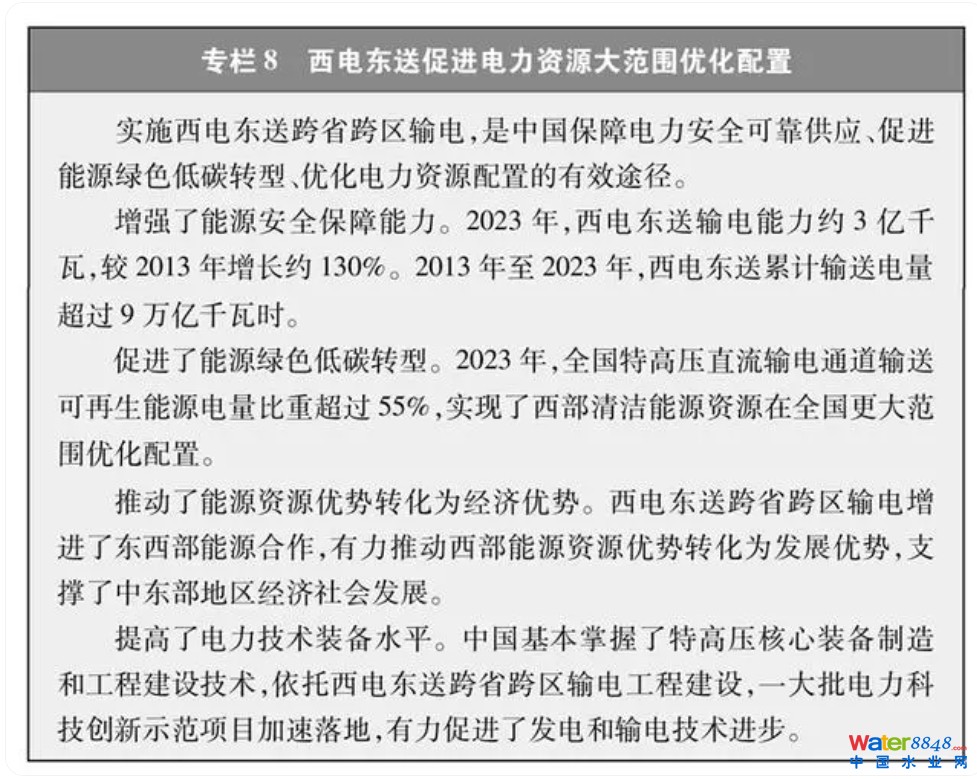 专栏8 西电东送促进电力资源大范围优化配置

实施西电东送跨省跨区输电，是中国保障电力安全可靠供应、促进能源绿色低碳转型、优化电力资源配置的有效途径。

增强了能源安全保障能力。2023年，西电东送输电能力约3亿千瓦，较2013年增长约130%。2013年至2023年，西电东送累计输送电量超过9万亿千瓦时。

促进了能源绿色低碳转型。2023年，全国特高压直流输电通道输送可再生能源电量比重超过55%，实现了西部清洁能源资源在全国更大范围优化配置。

推动了能源资源优势转化为经济优势。西电东送跨省跨区输电增进了东西部能源合作，有力推动西部能源资源优势转化为发展优势，支撑了中东部地区经济社会发展。

提高了电力技术装备水平。中国基本掌握了特高压核心装备制造和工程建设技术，依托西电东送跨省跨区输电工程建设，一大批电力科技创新示范项目加速落地，有力促进了发电和输电技术进步。

water8848.com
中国水业网